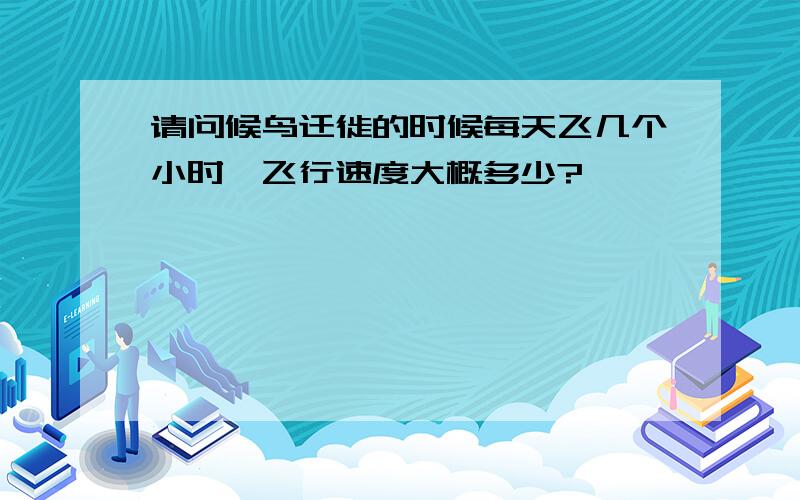 请问候鸟迁徙的时候每天飞几个小时,飞行速度大概多少?

E-LEARNING